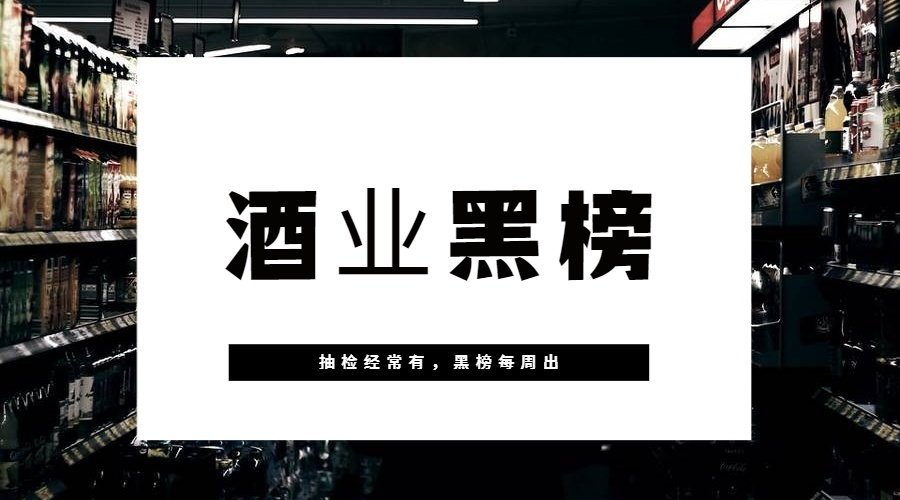 酒业黑榜

抽检经常有，黑榜每周出